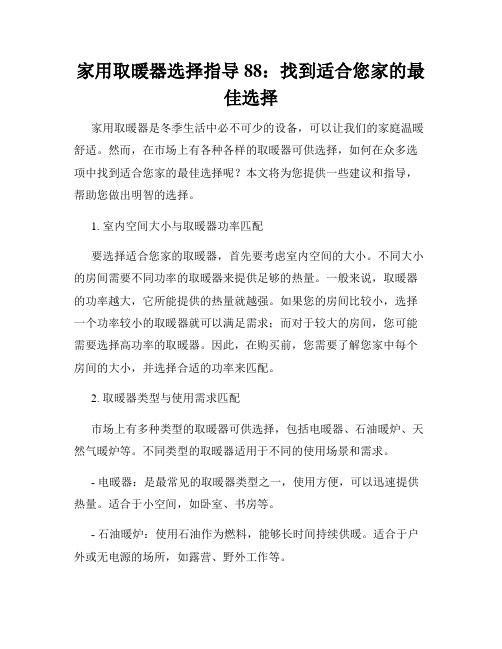 家用取暖器选择指导 88：找到适合您家的最佳选择

家用取暖器是冬季生活中必不可少的设备，可以让我们的家庭温暖舒适。然而，在市场上有各种各样的取暖器可供选择，如何在众多选项中找到适合您家的最佳选择呢？本文将为您提供一些建议和指导，帮助您做出明智的选择。

1. 室内空间大小与取暖器功率匹配

要选择适合您家的取暖器，首先要考虑室内空间的大小。不同大小的房间需要不同功率的取暖器来提供足够的热量。一般来说，取暖器的功率越大，它所能提供的热量就越强。如果您的房间比较小，选择一个功率较小的取暖器就可以满足需求；而对于较大的房间，您可能需要选择高功率的取暖器。因此，在购买前，您需要了解您家中每个房间的大小，并选择合适的功率来匹配。

2. 取暖器类型与使用需求匹配

市场上有多种类型的取暖器可供选择，包括电暖器、石油暖炉、天然气暖炉等。不同类型的取暖器适用于不同的使用场景和需求。

- 电暖器：是最常见的取暖器类型之一，使用方便，可以迅速提供热量。适合于小空间，如卧室、书房等。

- 石油暖炉：使用石油作为燃料，能够长时间持续供暖。适合于户外或无电源的场所，如露营、野外工作等。